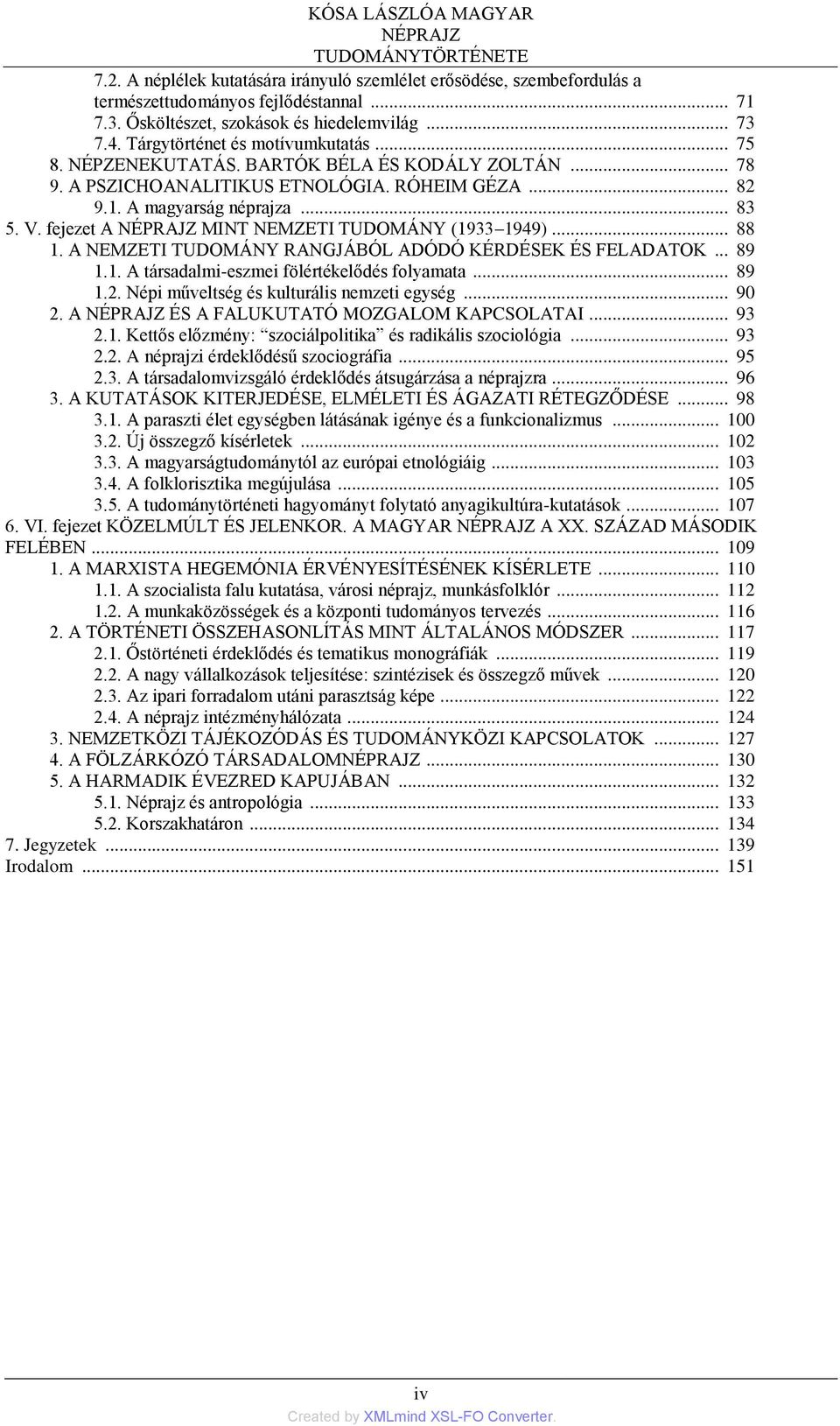 KÓSA LÁSZLÓA MAGYAR NÉPRAJZ TUDOMÁNYTÖRTÉNETE

7.2. A néplélek kutatására irányuló szemlélet erősödése, szembefordulás a természettudományos fejlődéstannal ... 71
7.3. Ősköltészet, szokások és hiedelemvilág ... 73
7.4. Tárgytörténet és motívumkutatás ... 75
8. NÉPZENEKUTATÁS. BARTÓK BÉLA ÉS KODÁLY ZOLTÁN ... 78
9. A PSZICHOANALITIKUS ETNOLÓGIA. RÓHEIM GÉZA ... 82
9.1. A magyarság néprajza ... 83
5. V. fejezet A NÉPRAJZ MINT NEMZETI TUDOMÁNY (1933–1949) ... 88
1. A NEMZETI TUDOMÁNY RANGJÁBÓL ADÓDÓ KÉRDÉSEK ÉS FELADATOK ... 89
1.1. A társadalmi-eszmei fölértékelődés folyamata ... 89
1.2. Népi műveltség és kulturális nemzeti egység ... 90
2. A NÉPRAJZ ÉS A FALUKUTATÓ MOZGALOM KAPCSOLATAI ... 93
2.1. Kettős előzmény: “szociálpolitika” és radikális szociológia ... 93
2.2. A néprajzi érdeklődésű szociográfia ... 95
2.3. A társadalomvizsgáló érdeklődés átsugárzása a néprajzra ... 96
3. A KUTATÁSOK KITERJEDÉSE, ELMÉLETI ÉS ÁGAZATI RÉTEGZŐDÉSE ... 98
3.1. A paraszti élet egységben látásának igénye és a funkcionalizmus ... 100
3.2. Új összegző kísérletek ... 102
3.3. A magyarságtudománytól az európai etnológiáig ... 103
3.4. A folklorisztika megújulása ... 105
3.5. A tudománytörténeti hagyományt folytató anyagikultúra-kutatások ... 107
6. VI. fejezet KÖZELMÚLT ÉS JELENKOR. A MAGYAR NÉPRAJZ A XX. SZÁZAD MÁSODIK FELÉBEN ... 109
1. A MARXISTA HEGEMÓNIA ÉRVÉNYESÍTÉSÉNEK KÍSÉRLETE ... 110
1.1. A szocialista falu kutatása, városi néprajz, munkásfolklór ... 112
1.2. A munkaközösségek és a központi tudományos tervezés ... 116
2. A TÖRTÉNETI ÖSSZEHASONLÍTÁS MINT ÁLTALÁNOS MÓDSZER ... 117
2.1. Őstörténeti érdeklődés és tematikus monográfiák ... 119
2.2. A nagy vállalkozások teljesítése: szintézisek és összegző művek ... 120
2.3. Az ipari forradalom utáni parasztság képe ... 122
2.4. A néprajz intézményhálózata ... 124
3. NEMZETKÖZI TÁJÉKOZÓDÁS ÉS TUDOMÁNYKÖZI KAPCSOLATOK ... 127
4. A FÖLZÁRKÓZÓ TÁRSADALOMNÉPRAJZ ... 130
5. A HARMADIK ÉVEZRED KAPUJÁBAN ... 132
5.1. Néprajz és antropológia ... 133
5.2. Korszakhatáron ... 134
7. Jegyzetek ... 139
Irodalom ... 151

iv
Created by XMLmind XSL-FO Converter.